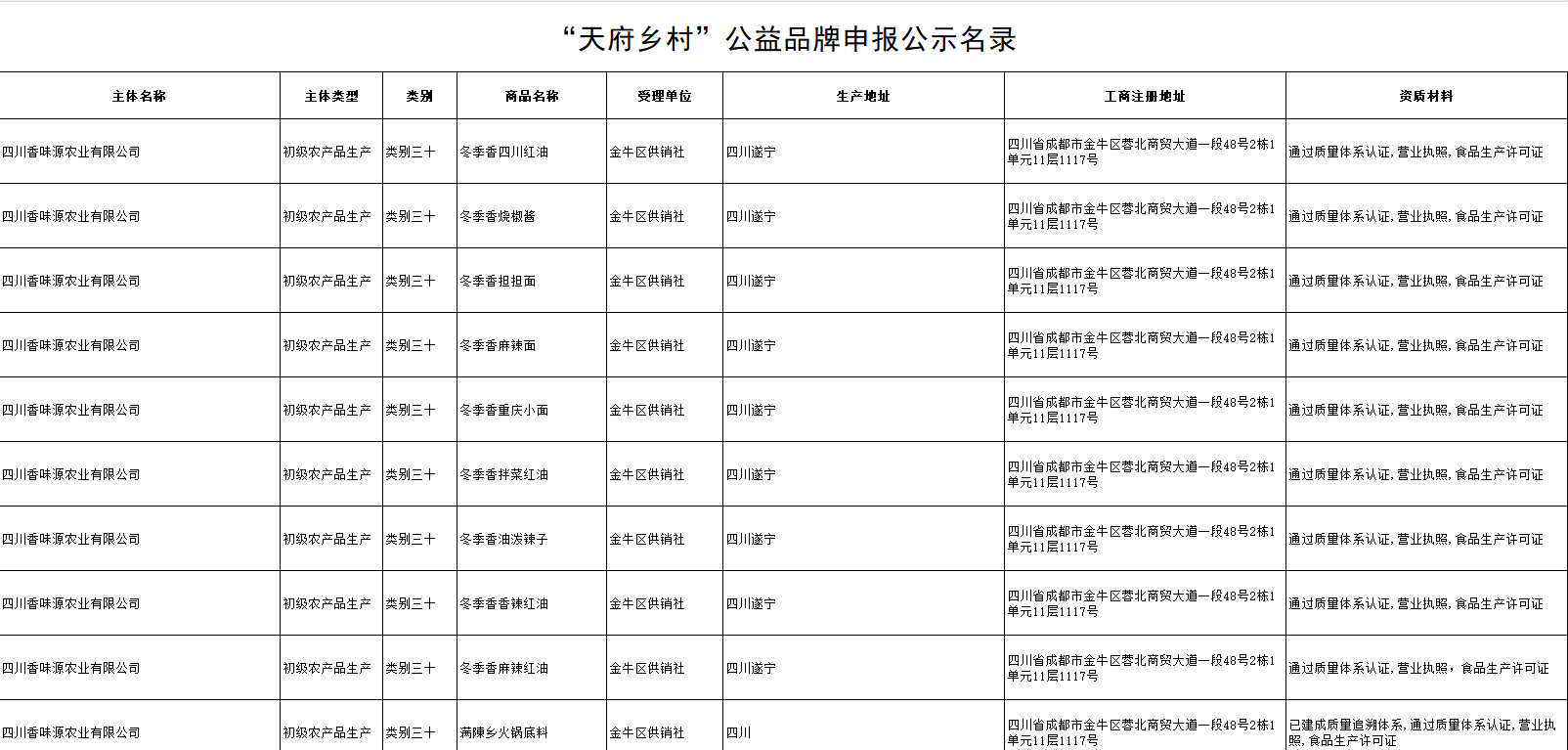 “天府乡村”公益品牌申报公示名录

| 主体名称 | 主体类型 | 类别 | 商品名称 | 受理单位 | 生产地址 | 工商注册地址 | 资质材料 |
|---|---|---|---|---|---|---|---|
| 四川香味源农业有限公司 | 初级农产品生产 | 类别三十 | 冬季香四川红油 | 金牛区供销社 | 四川遂宁 | 四川省成都市金牛区蓉北商贸大道一段48号2栋1单元11层1117号 | 通过质量体系认证,营业执照,食品生产许可证 |
| 四川香味源农业有限公司 | 初级农产品生产 | 类别三十 | 冬季香烧椒酱 | 金牛区供销社 | 四川遂宁 | 四川省成都市金牛区蓉北商贸大道一段48号2栋1单元11层1117号 | 通过质量体系认证,营业执照,食品生产许可证 |
| 四川香味源农业有限公司 | 初级农产品生产 | 类别三十 | 冬季香担担面 | 金牛区供销社 | 四川遂宁 | 四川省成都市金牛区蓉北商贸大道一段48号2栋1单元11层1117号 | 通过质量体系认证,营业执照,食品生产许可证 |
| 四川香味源农业有限公司 | 初级农产品生产 | 类别三十 | 冬季香麻辣面 | 金牛区供销社 | 四川遂宁 | 四川省成都市金牛区蓉北商贸大道一段48号2栋1单元11层1117号 | 通过质量体系认证,营业执照,食品生产许可证 |
| 四川香味源农业有限公司 | 初级农产品生产 | 类别三十 | 冬季香重庆小面 | 金牛区供销社 | 四川遂宁 | 四川省成都市金牛区蓉北商贸大道一段48号2栋1单元11层1117号 | 通过质量体系认证,营业执照,食品生产许可证 |
| 四川香味源农业有限公司 | 初级农产品生产 | 类别三十 | 冬季香拌菜红油 | 金牛区供销社 | 四川遂宁 | 四川省成都市金牛区蓉北商贸大道一段48号2栋1单元11层1117号 | 通过质量体系认证,营业执照,食品生产许可证 |
| 四川香味源农业有限公司 | 初级农产品生产 | 类别三十 | 冬季香油泼辣子 | 金牛区供销社 | 四川遂宁 | 四川省成都市金牛区蓉北商贸大道一段48号2栋1单元11层1117号 | 通过质量体系认证,营业执照,食品生产许可证 |
| 四川香味源农业有限公司 | 初级农产品生产 | 类别三十 | 冬季香香辣红油 | 金牛区供销社 | 四川遂宁 | 四川省成都市金牛区蓉北商贸大道一段48号2栋1单元11层1117号 | 通过质量体系认证,营业执照,食品生产许可证 |
| 四川香味源农业有限公司 | 初级农产品生产 | 类别三十 | 冬季香麻辣红油 | 金牛区供销社 | 四川遂宁 | 四川省成都市金牛区蓉北商贸大道一段48号2栋1单元11层1117号 | 通过质量体系认证,营业执照，食品生产许可证 |
| 四川香味源农业有限公司 | 初级农产品生产 | 类别三十 | 满陳乡火锅底料 | 金牛区供销社 | 四川 | 四川省成都市金牛区蓉北商贸大道一段48号2栋1单元11层1117号 | 已建成质量追溯体系,通过质量体系认证,营业执照,食品生产许可证 |